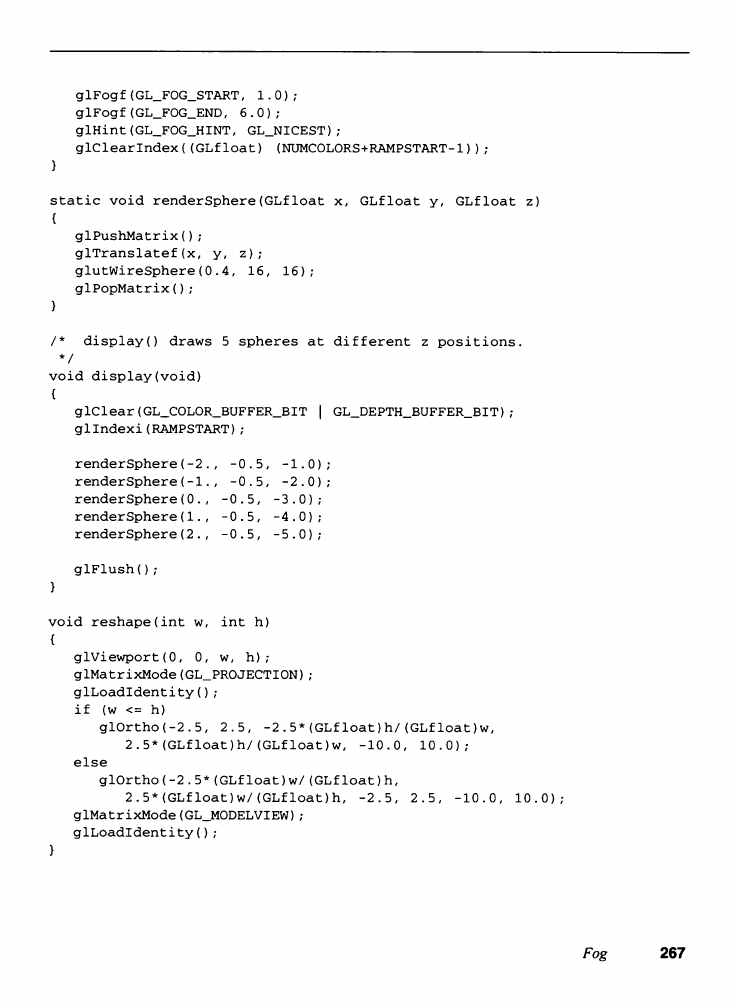 glFogf(GL_FOG_START, 1.0);
   glFogf(GL_FOG_END, 6.0);
   glHint(GL_FOG_HINT, GL_NICEST);
   glClearIndex((GLfloat) (NUMCOLORS+RAMPSTART-1));
}

static void renderSphere(GLfloat x, GLfloat y, GLfloat z)
{
   glPushMatrix();
   glTranslatef(x, y, z);
   glutWireSphere(0.4, 16, 16);
   glPopMatrix();
}

/*  display() draws 5 spheres at different z positions.
 */
void display(void)
{
   glClear(GL_COLOR_BUFFER_BIT | GL_DEPTH_BUFFER_BIT);
   glIndexi(RAMPSTART);

   renderSphere(-2., -0.5, -1.0);
   renderSphere(-1., -0.5, -2.0);
   renderSphere(0., -0.5, -3.0);
   renderSphere(1., -0.5, -4.0);
   renderSphere(2., -0.5, -5.0);

   glFlush();
}

void reshape(int w, int h)
{
   glViewport(0, 0, w, h);
   glMatrixMode(GL_PROJECTION);
   glLoadIdentity();
   if (w <= h)
      glOrtho(-2.5, 2.5, -2.5*(GLfloat)h/(GLfloat)w,
         2.5*(GLfloat)h/(GLfloat)w, -10.0, 10.0);
   else
      glOrtho(-2.5*(GLfloat)w/(GLfloat)h,
         2.5*(GLfloat)w/(GLfloat)h, -2.5, 2.5, -10.0, 10.0);
   glMatrixMode(GL_MODELVIEW);
   glLoadIdentity();
}

Fog 267